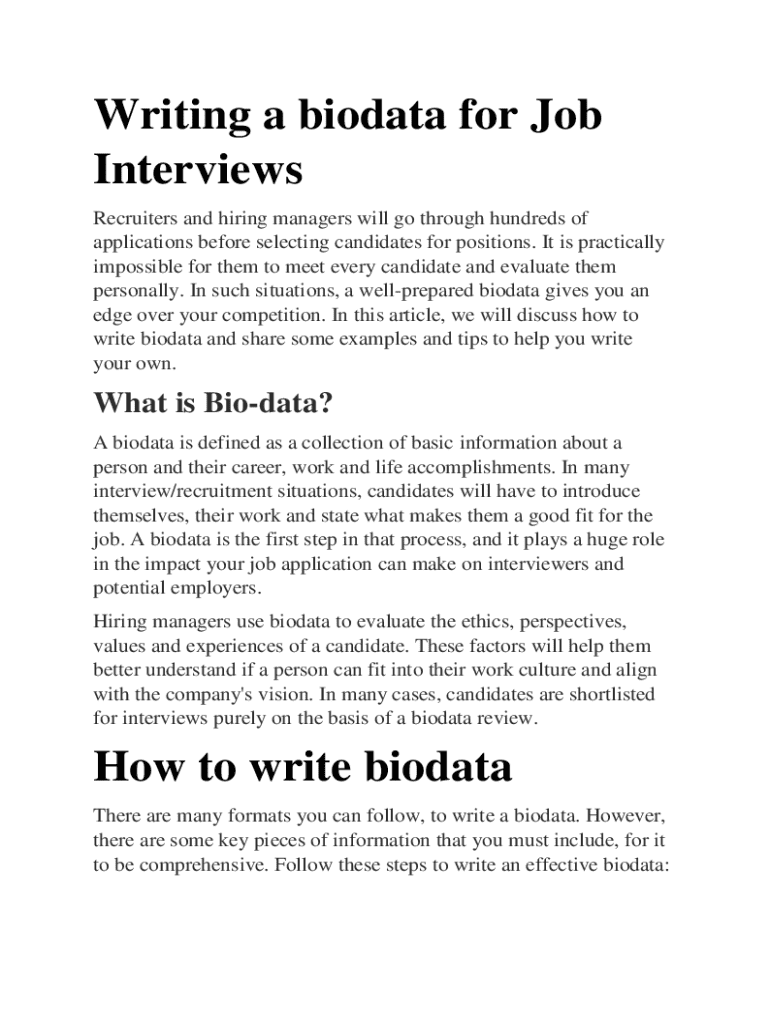 Writing a biodata for Job Interviews

Recruiters and hiring managers will go through hundreds of applications before selecting candidates for positions. It is practically impossible for them to meet every candidate and evaluate them personally. In such situations, a well-prepared biodata gives you an edge over your competition. In this article, we will discuss how to write biodata and share some examples and tips to help you write your own.

What is Bio-data?

A biodata is defined as a collection of basic information about a person and their career, work and life accomplishments. In many interview/recruitment situations, candidates will have to introduce themselves, their work and state what makes them a good fit for the job. A biodata is the first step in that process, and it plays a huge role in the impact your job application can make on interviewers and potential employers.

Hiring managers use biodata to evaluate the ethics, perspectives, values and experiences of a candidate. These factors will help them better understand if a person can fit into their work culture and align with the company's vision. In many cases, candidates are shortlisted for interviews purely on the basis of a biodata review.

How to write biodata

There are many formats you can follow, to write a biodata. However, there are some key pieces of information that you must include, for it to be comprehensive. Follow these steps to write an effective biodata: